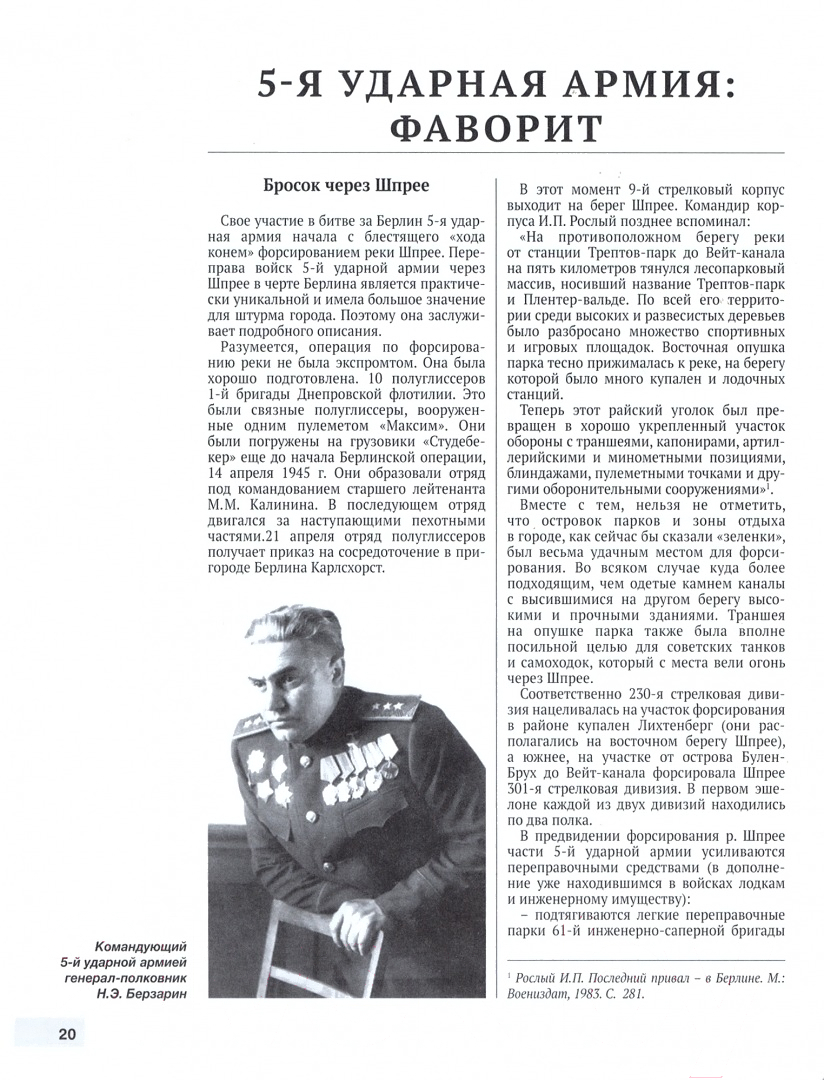 5-Я УДАРНАЯ АРМИЯ: ФАВОРИТ

Бросок через Шпрее

Свое участие в битве за Берлин 5-я ударная армия начала с блестящего «хода конем» форсированием реки Шпрее. Переправа войск 5-й ударной армии через Шпрее в черте Берлина является практически уникальной и имела большое значение для штурма города. Поэтому она заслуживает подробного описания.

Разумеется, операция по форсированию реки не была экспромтом. Она была хорошо подготовлена. 10 полуглиссеров 1-й бригады Днепровской флотилии. Это были связные полуглиссеры, вооруженные одним пулеметом «Максим». Они были погружены на грузовики «Студебекер» еще до начала Берлинской операции, 14 апреля 1945 г. Они образовали отряд под командованием старшего лейтенанта М.М. Калинина. В последующем отряд двигался за наступающими пехотными частями.21 апреля отряд полуглиссеров получает приказ на сосредоточение в пригороде Берлина Карлсхорст.

Командующий 5-й ударной армией генерал-полковник Н.Э. Берзарин

В этот момент 9-й стрелковый корпус выходит на берег Шпрее. Командир корпуса И.П. Рослый позднее вспоминал:

«На противоположном берегу реки от станции Трептов-парк до Вейт-канала на пять километров тянулся лесопарковый массив, носивший название Трептов-парк и Плентер-вальде. По всей его территории среди высоких и развесистых деревьев было разбросано множество спортивных и игровых площадок. Восточная опушка парка тесно прижималась к реке, на берегу которой было много купален и лодочных станций.

Теперь этот райский уголок был превращен в хорошо укрепленный участок обороны с траншеями, капонирами, артиллерийскими и минометными позициями, блиндажами, пулеметными точками и другими оборонительными сооружениями»$^1$.

Вместе с тем, нельзя не отметить, что островок парков и зоны отдыха в городе, как сейчас бы сказали «зеленки», был весьма удачным местом для форсирования. Во всяком случае куда более подходящим, чем одетые камнем каналы с высившимися на другом берегу высокими и прочными зданиями. Траншея на опушке парка также была вполне посильной целью для советских танков и самоходок, который с места вели огонь через Шпрее.

Соответственно 230-я стрелковая дивизия нацеливалась на участок форсирования в районе купален Лихтенберг (они располагались на восточном берегу Шпрее), а южнее, на участке от острова Булен-Брух до Вейт-канала форсировала Шпрее 301-я стрелковая дивизия. В первом эшелоне каждой из двух дивизий находились по два полка.

В предвидении форсирования р. Шпрее части 5-й ударной армии усиливаются переправочными средствами (в дополнение уже находившимся в войсках лодкам и инженерному имуществу):

– подтягиваются легкие переправочные парки 61-й инженерно-саперной бригады

$^1$ Рослый И.П. Последний привал – в Берлине. М.: Воениздат, 1983. С. 281.

20